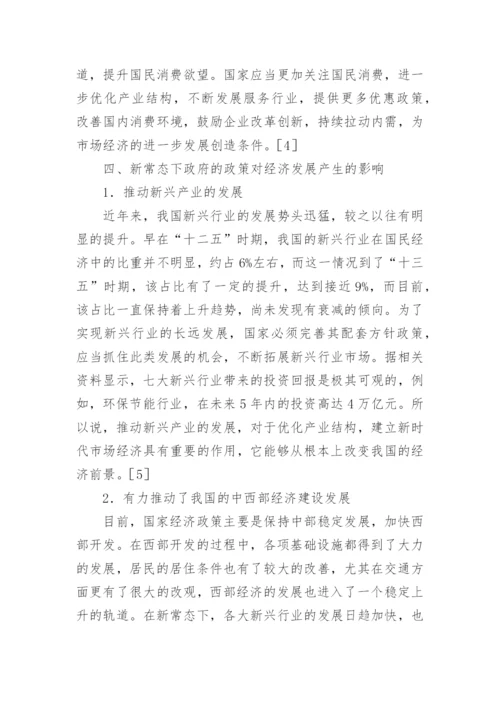 道，提升国民消费欲望。国家应当更加关注国民消费，进一步优化产业结构，不断发展服务行业，提供更多优惠政策，改善国内消费环境，鼓励企业改革创新，持续拉动内需，为市场经济的进一步发展创造条件。[4]

四、新常态下政府的政策对经济发展产生的影响

1．推动新兴产业的发展

近年来，我国新兴行业的发展势头迅猛，较之以往有明显的提升。早在“十二五”时期，我国的新兴行业在国民经济中的比重并不明显，约占6%左右，而这一情况到了“十三五”时期，该占比有了一定的提升，达到接近9%，而目前，该占比一直保持着上升趋势，尚未发现有衰减的倾向。为了实现新兴行业的长远发展，国家必须完善其配套方针政策，应当抓住此类发展的机会，不断拓展新兴行业市场。据相关资料显示，七大新兴行业带来的投资回报是极其可观的，例如，环保节能行业，在未来5年内的投资高达4万亿元。所以说，推动新兴产业的发展，对于优化产业结构，建立新时代市场经济具有重要的作用，它能够从根本上改变我国的经济前景。[5]

2．有力推动了我国的中西部经济建设发展

目前，国家经济政策主要是保持中部稳定发展，加快西部开发。在西部开发的过程中，各项基础设施都得到了大力的发展，居民的居住条件也有了较大的改善，尤其在交通方面更有了很大的改观，西部经济的发展也进入了一个稳定上升的轨道。在新常态下，各大新兴行业的发展日趋加快，也